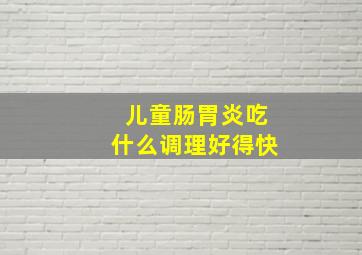 儿童肠胃炎吃
什么调理好得快